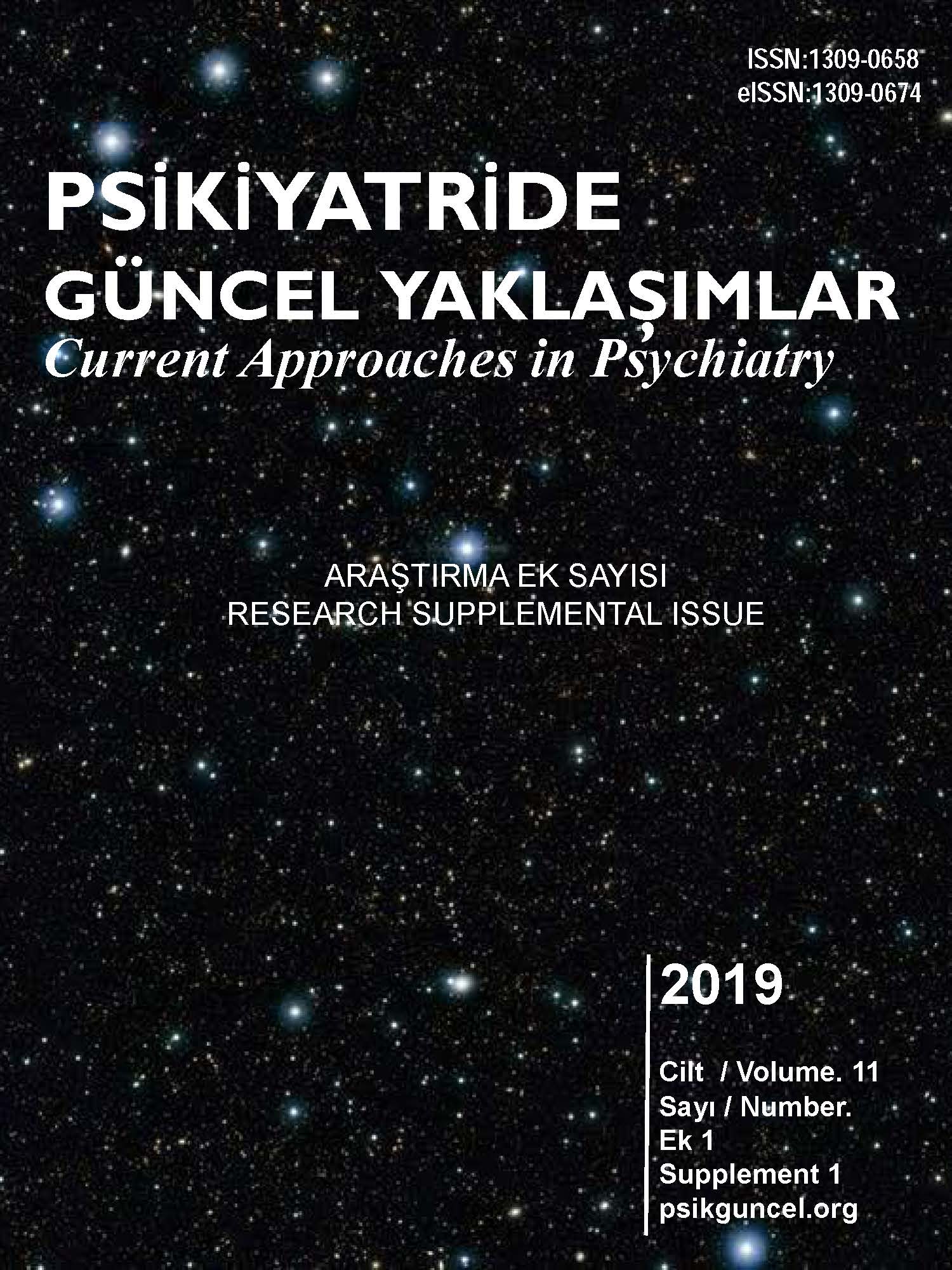 ISSN:1309-0658
eISSN:1309-0674

PSİKİYATRİDE
GÜNCEL YAKLAŞIMLAR
Current Approaches in Psychiatry

ARAŞTIRMA EK SAYISI
RESEARCH SUPPLEMENTAL ISSUE

2019

Cilt / Volume. 11
Sayı / Number.
Ek 1
Supplement 1
psikguncel.org